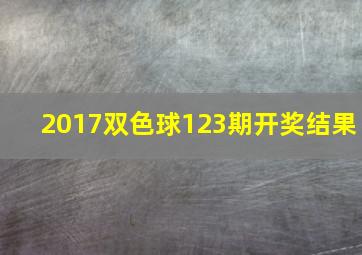 2017双色球123期开奖结果